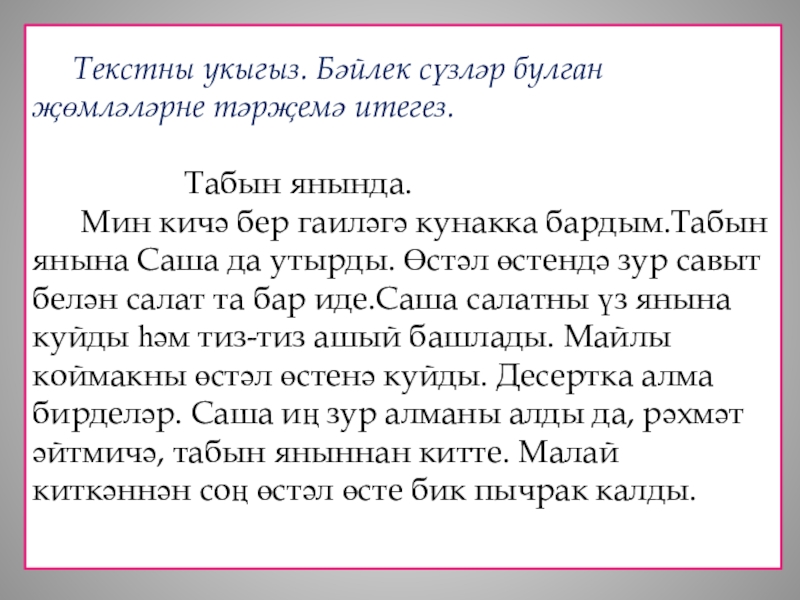 Текстны укыгыз. Бәйлек сүзләр булган җөмләләрне тәрҗемә итегез.

Табын янында.

Мин кичә бер гаиләгә кунакка бардым.Табын янына Саша да утырды. Өстәл өстендә зур савыт белән салат та бар иде.Саша салатны үз янына куйды һәм тиз-тиз ашый башлады. Майлы коймакны өстәл өстенә куйды. Десертка алма бирделәр. Саша иң зур алманы алды да, рәхмәт әйтмичә, табын яныннан китте. Малай киткәннән соң өстәл өсте бик пычрак калды.